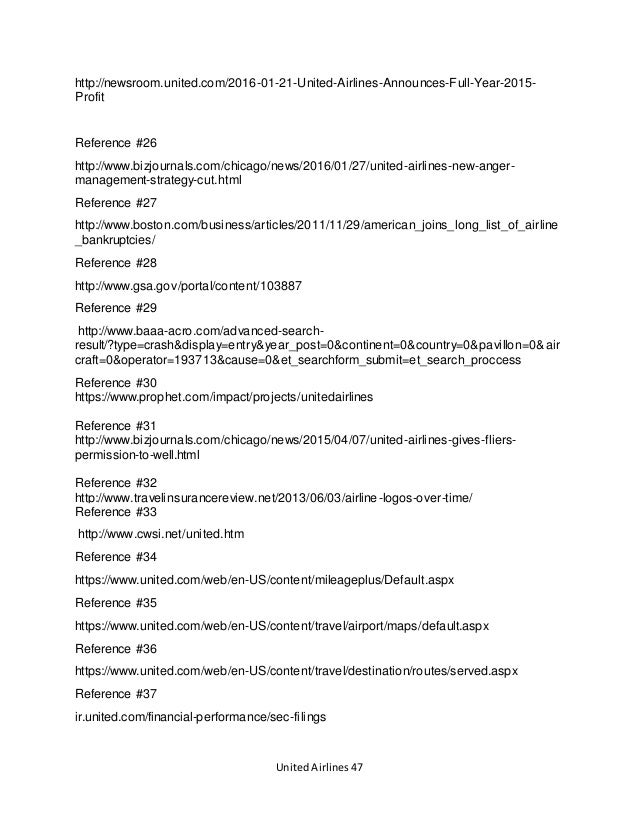 http://newsroom.united.com/2016-01-21-United-Airlines-Announces-Full-Year-2015-Profit

Reference #26

http://www.bizjournals.com/chicago/news/2016/01/27/united-airlines-new-anger-management-strategy-cut.html

Reference #27

http://www.boston.com/business/articles/2011/11/29/american_joins_long_list_of_airline_bankruptcies/

Reference #28

http://www.gsa.gov/portal/content/103887

Reference #29

http://www.baaa-acro.com/advanced-search-result/?type=crash&display=entry&year_post=0&continent=0&country=0&pavillon=0&aircraft=0&operator=193713&cause=0&et_searchform_submit=et_search_proccess

Reference #30
https://www.prophet.com/impact/projects/unitedairlines

Reference #31
http://www.bizjournals.com/chicago/news/2015/04/07/united-airlines-gives-fliers-permission-to-well.html

Reference #32
http://www.travelinsurancereview.net/2013/06/03/airline-logos-over-time/
Reference #33

http://www.cwsi.net/united.htm

Reference #34

https://www.united.com/web/en-US/content/mileageplus/Default.aspx

Reference #35

https://www.united.com/web/en-US/content/travel/airport/maps/default.aspx

Reference #36

https://www.united.com/web/en-US/content/travel/destination/routes/served.aspx

Reference #37

ir.united.com/financial-performance/sec-filings

United Airlines 47